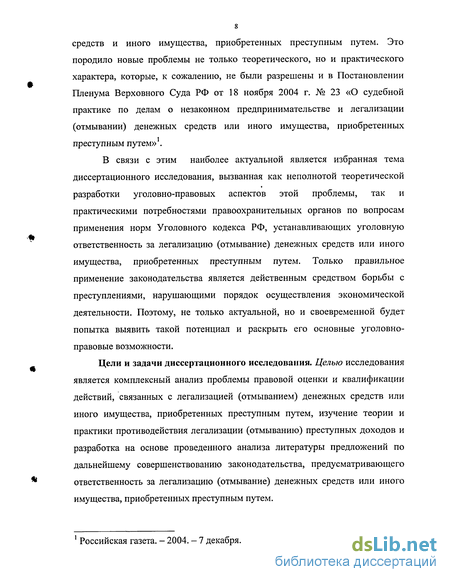 8

средств и иного имущества, приобретенных преступным путем. Это породило новые проблемы не только теоретического, но и практического характера, которые, к сожалению, не были разрешены и в Постановлении Пленума Верховного Суда РФ от 18 ноября 2004 г. № 23 «О судебной практике по делам о незаконном предпринимательстве и легализации (отмывании) денежных средств или иного имущества, приобретенных преступным путем»$^1$.

В связи с этим наиболее актуальной является избранная тема диссертационного исследования, вызванная как неполнотой теоретической разработки уголовно-правовых аспектов этой проблемы, так и практическими потребностями правоохранительных органов по вопросам применения норм Уголовного кодекса РФ, устанавливающих уголовную ответственность за легализацию (отмывание) денежных средств или иного имущества, приобретенных преступным путем. Только правильное применение законодательства является действенным средством борьбы с преступлениями, нарушающими порядок осуществления экономической деятельности. Поэтому, не только актуальной, но и своевременной будет попытка выявить такой потенциал и раскрыть его основные уголовно-правовые возможности.

Цели и задачи диссертационного исследования. Целью исследования является комплексный анализ проблемы правовой оценки и квалификации действий, связанных с легализацией (отмыванием) денежных средств или иного имущества, приобретенных преступным путем, изучение теории и практики противодействия легализации (отмыванию) преступных доходов и разработка на основе проведенного анализа литературы предложений по дальнейшему совершенствованию законодательства, предусматривающего ответственность за легализацию (отмывание) денежных средств или иного имущества, приобретенных преступным путем.

$^1$ Российская газета. – 2004. – 7 декабря.

dsLib.net
библиотека диссертаций